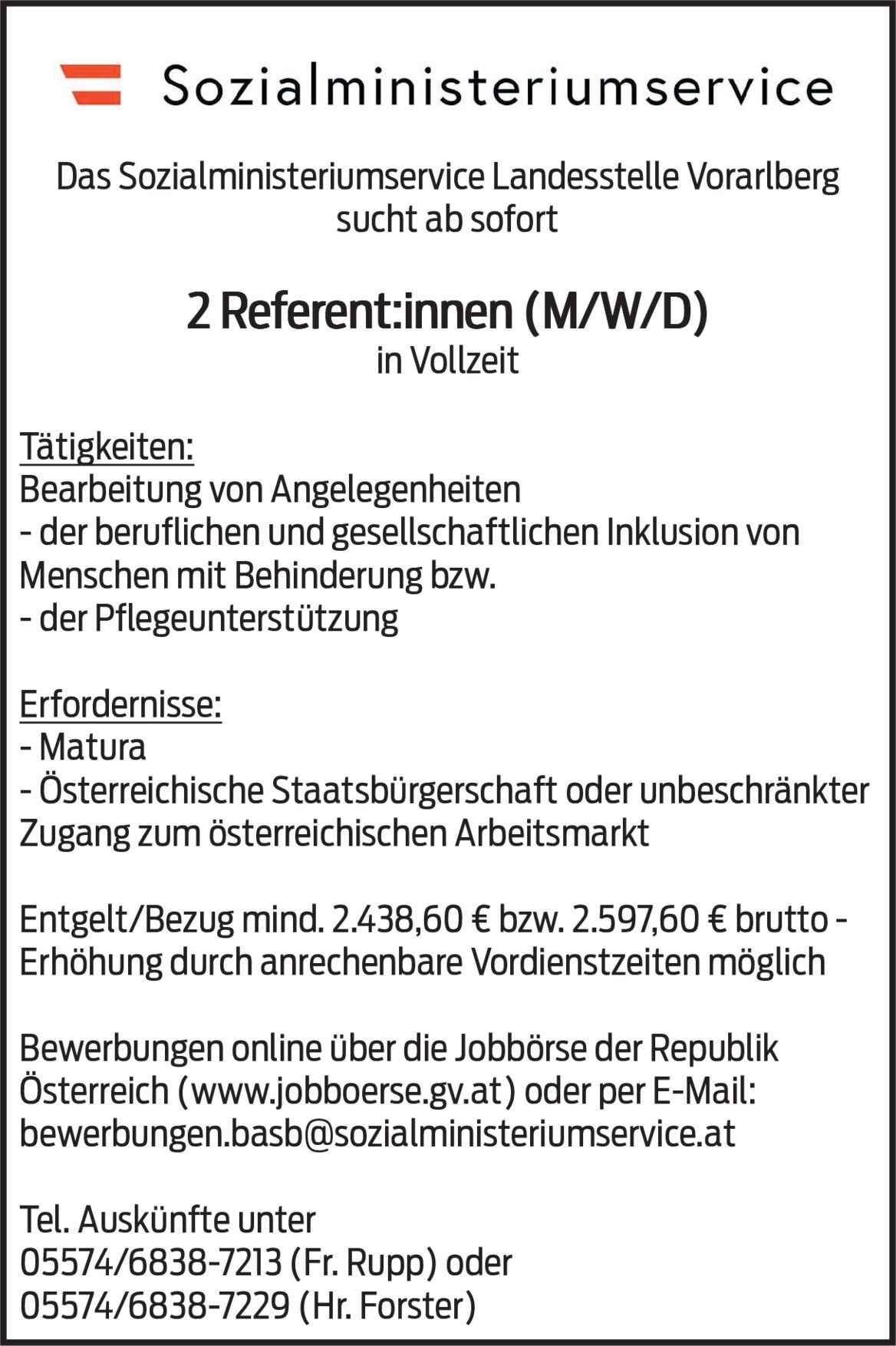 Sozialministeriumservice

Das Sozialministeriumservice Landesstelle Vorarlberg sucht ab sofort

2 Referent:innen (M/W/D)
in Vollzeit

Tätigkeiten:
Bearbeitung von Angelegenheiten
- der beruflichen und gesellschaftlichen Inklusion von Menschen mit Behinderung bzw.
- der Pflegeunterstützung

Erfordernisse:
- Matura
- Österreichische Staatsbürgerschaft oder unbeschränkter Zugang zum österreichischen Arbeitsmarkt

Entgelt/Bezug mind. 2.438,60 € bzw. 2.597,60 € brutto - Erhöhung durch anrechenbare Vordienstzeiten möglich

Bewerbungen online über die Jobbörse der Republik Österreich (www.jobboerse.gv.at) oder per E-Mail: bewerbungen.basb@sozialministeriumservice.at

Tel. Auskünfte unter
05574/6838-7213 (Fr. Rupp) oder
05574/6838-7229 (Hr. Forster)